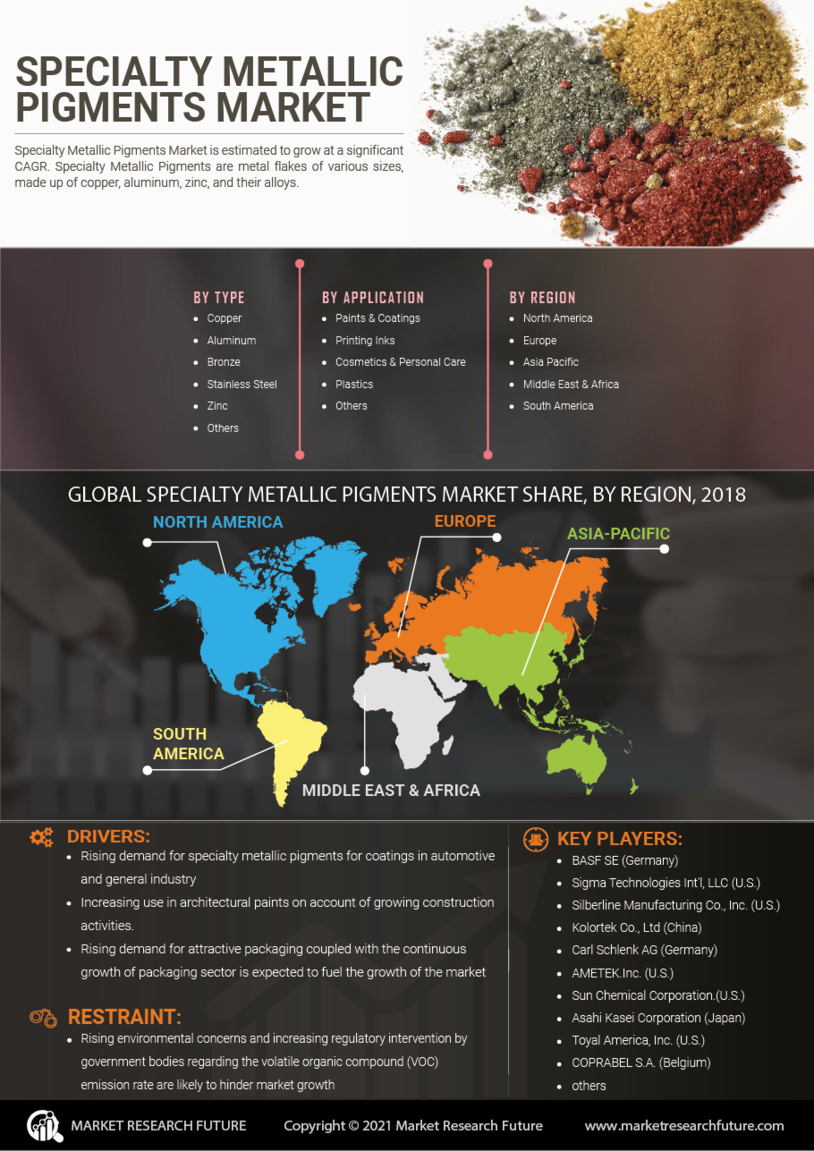 SPECIALTY METALLIC PIGMENTS MARKET

Specialty Metallic Pigments Market is estimated to grow at a significant CAGR. Specialty Metallic Pigments are metal flakes of various sizes, made up of copper, aluminum, zinc, and their alloys.

BY TYPE
- Copper
- Aluminum
- Bronze
- Stainless Steel
- Zinc
- Others

BY APPLICATION
- Paints & Coatings
- Printing Inks
- Cosmetics & Personal Care
- Plastics
- Others

BY REGION
- North America
- Europe
- Asia Pacific
- Middle East & Africa
- South America

GLOBAL SPECIALTY METALLIC PIGMENTS MARKET SHARE, BY REGION, 2018

NORTH AMERICA
EUROPE
ASIA-PACIFIC
SOUTH AMERICA
MIDDLE EAST & AFRICA

DRIVERS:
- Rising demand for specialty metallic pigments for coatings in automotive and general industry
- Increasing use in architectural paints on account of growing construction activities.
- Rising demand for attractive packaging coupled with the continuous growth of packaging sector is expected to fuel the growth of the market

RESTRAINT:
- Rising environmental concerns and increasing regulatory intervention by government bodies regarding the volatile organic compound (VOC) emission rate are likely to hinder market growth

KEY PLAYERS:
- BASF SE (Germany)
- Sigma Technologies Int'l, LLC (U.S.)
- Silberline Manufacturing Co., Inc. (U.S.)
- Kolortek Co., Ltd (China)
- Carl Schlenk AG (Germany)
- AMETEK.Inc. (U.S.)
- Sun Chemical Corporation.(U.S.)
- Asahi Kasei Corporation (Japan)
- Toyal America, Inc. (U.S.)
- COPRABEL S.A. (Belgium)
- others

MARKET RESEARCH FUTURE
Copyright © 2021 Market Research Future
www.marketresearchfuture.com